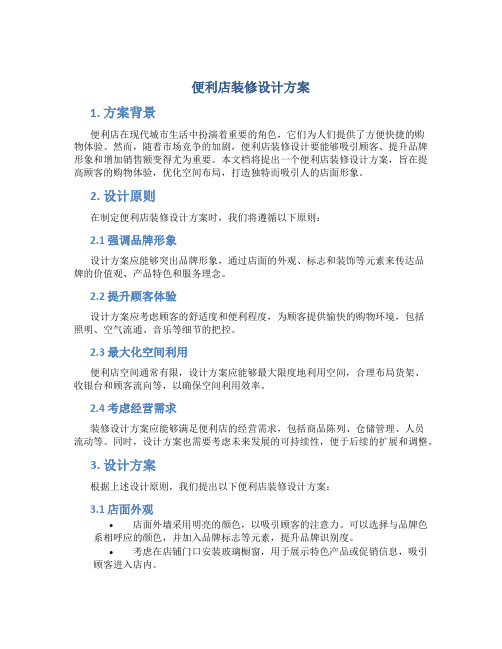 便利店装修设计方案

1. 方案背景

便利店在现代城市生活中扮演着重要的角色，它们为人们提供了方便快捷的购物体验。然而，随着市场竞争的加剧，便利店装修设计要能够吸引顾客、提升品牌形象和增加销售额变得尤为重要。本文档将提出一个便利店装修设计方案，旨在提高顾客的购物体验，优化空间布局，打造独特而吸引人的店面形象。

2. 设计原则

在制定便利店装修设计方案时，我们将遵循以下原则：

2.1 强调品牌形象

设计方案应能够突出品牌形象，通过店面的外观、标志和装饰等元素来传达品牌的价值观、产品特色和服务理念。

2.2 提升顾客体验

设计方案应考虑顾客的舒适度和便利程度，为顾客提供愉快的购物环境，包括照明、空气流通、音乐等细节的把控。

2.3 最大化空间利用

便利店空间通常有限，设计方案应能够最大限度地利用空间，合理布局货架、收银台和顾客流向等，以确保空间利用效率。

2.4 考虑经营需求

装修设计方案应能够满足便利店的经营需求，包括商品陈列、仓储管理、人员流动等。同时，设计方案也需要考虑未来发展的可持续性，便于后续的扩展和调整。

3. 设计方案

根据上述设计原则，我们提出以下便利店装修设计方案：

3.1 店面外观

• 店面外墙采用明亮的颜色，以吸引顾客的注意力。可以选择与品牌色系相呼应的颜色，并加入品牌标志等元素，提升品牌识别度。

• 考虑在店铺门口安装玻璃橱窗，用于展示特色产品或促销信息，吸引顾客进入店内。